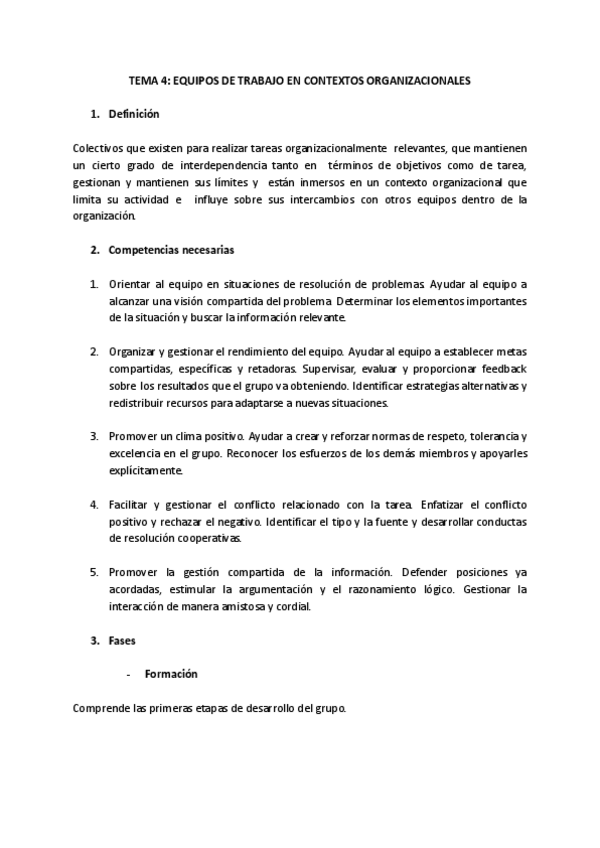 TEMA 4: EQUIPOS DE TRABAJO EN CONTEXTOS ORGANIZACIONALES

1. Definición

Colectivos que existen para realizar tareas organizacionalmente relevantes, que mantienen un cierto grado de interdependencia tanto en términos de objetivos como de tarea, gestionan y mantienen sus límites y están inmersos en un contexto organizacional que limita su actividad e influye sobre sus intercambios con otros equipos dentro de la organización.

2. Competencias necesarias

1. Orientar al equipo en situaciones de resolución de problemas. Ayudar al equipo a alcanzar una visión compartida del problema. Determinar los elementos importantes de la situación y buscar la información relevante.

2. Organizar y gestionar el rendimiento del equipo. Ayudar al equipo a establecer metas compartidas, específicas y retadoras. Supervisar, evaluar y proporcionar feedback sobre los resultados que el grupo va obteniendo. Identificar estrategias alternativas y redistribuir recursos para adaptarse a nuevas situaciones.

3. Promover un clima positivo. Ayudar a crear y reforzar normas de respeto, tolerancia y excelencia en el grupo. Reconocer los esfuerzos de los demás miembros y apoyarles explícitamente.

4. Facilitar y gestionar el conflicto relacionado con la tarea. Enfatizar el conflicto positivo y rechazar el negativo. Identificar el tipo y la fuente y desarrollar conductas de resolución cooperativas.

5. Promover la gestión compartida de la información. Defender posiciones ya acordadas, estimular la argumentación y el razonamiento lógico. Gestionar la interacción de manera amistosa y cordial.

3. Fases

- Formación

Comprende las primeras etapas de desarrollo del grupo.